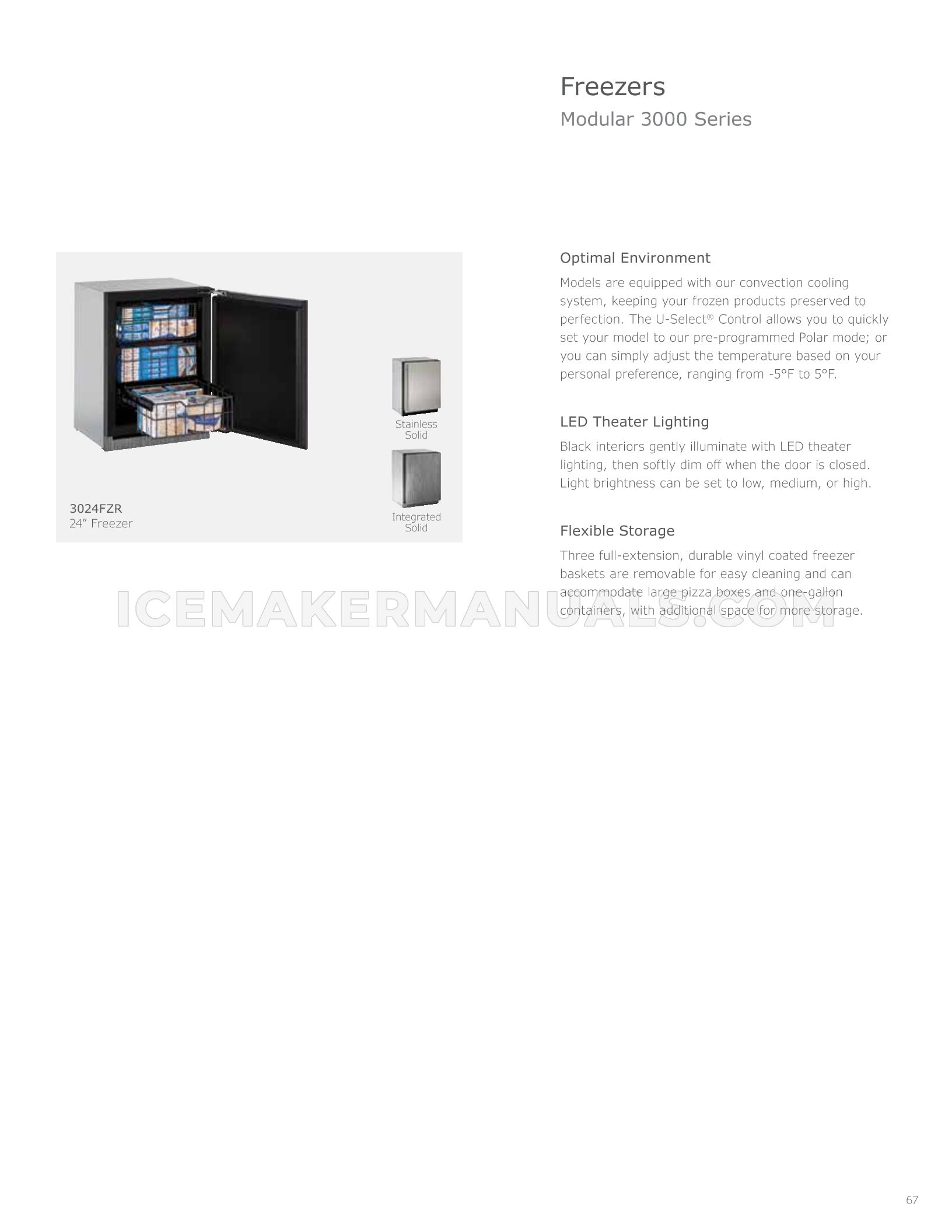 Freezers
Modular 3000 Series

Stainless
Solid

Integrated
Solid

3024FZR
24" Freezer

Optimal Environment

Models are equipped with our convection cooling system, keeping your frozen products preserved to perfection. The U-Select® Control allows you to quickly set your model to our pre-programmed Polar mode; or you can simply adjust the temperature based on your personal preference, ranging from -5°F to 5°F.

LED Theater Lighting

Black interiors gently illuminate with LED theater lighting, then softly dim off when the door is closed. Light brightness can be set to low, medium, or high.

Flexible Storage

Three full-extension, durable vinyl coated freezer baskets are removable for easy cleaning and can accommodate large pizza boxes and one-gallon containers, with additional space for more storage.

67

ICEMAKERMANUALS.COM